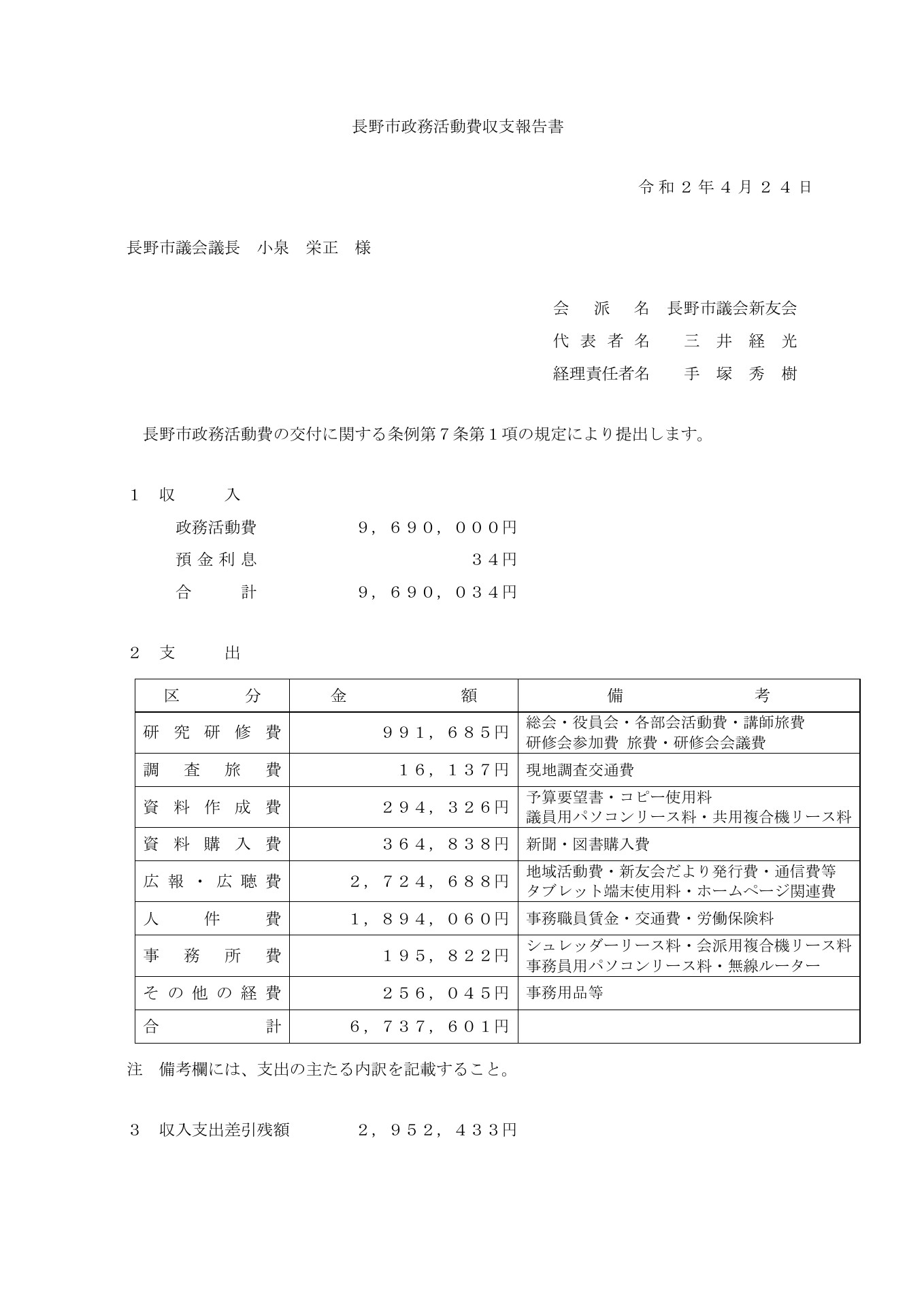 長野市政務活動費収支報告書

令和２年４月２４日

長野市議会議長　小泉　栄正　様

会　派　名　長野市議会新友会
代表者名　三井経光
経理責任者名　手塚秀樹

長野市政務活動費の交付に関する条例第７条第１項の規定により提出します。

１　収　　入
政務活動費　９，６９０，０００円
預金利息　３４円
合　　計　９，６９０，０３４円

２　支　　出

| 区　　分 | 金　　額 | 備　　考 |
|---|---|---|
| 研究研修費 | ９９１，６８５円 | 総会・役員会・各部会活動費・講師旅費 研修会参加費 旅費・研修会会議費 |
| 調査旅費 | １６，１３７円 | 現地調査交通費 |
| 資料作成費 | ２９４，３２６円 | 予算要望書・コピー使用料 議員用パソコンリース料・共用複合機リース料 |
| 資料購入費 | ３６４，８３８円 | 新聞・図書購入費 |
| 広報・広聴費 | ２，７２４，６８８円 | 地域活動費・新友会だより発行費・通信費等 タブレット端末使用料・ホームページ関連費 |
| 人件費 | １，８９４，０６０円 | 事務職員賃金・交通費・労働保険料 |
| 事務所費 | １９５，８２２円 | シュレッダーリース料・会派用複合機リース料 事務員用パソコンリース料・無線ルーター |
| その他の経費 | ２５６，０４５円 | 事務用品等 |
| 合　　計 | ６，７３７，６０１円 | |

注　備考欄には、支出の主たる内訳を記載すること。

３　収入支出差引残額　２，９５２，４３３円